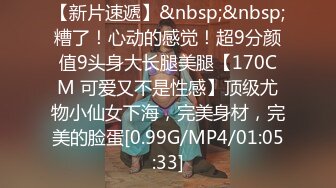 【新片速遞】&nbsp;&nbsp;糟了！心动的感觉！超9分颜值9头身大长腿美腿【170CM 可爱又不是性感】顶级尤物小仙女下海，完美身材，完美的脸蛋[0.99G/MP4/01:05:33]